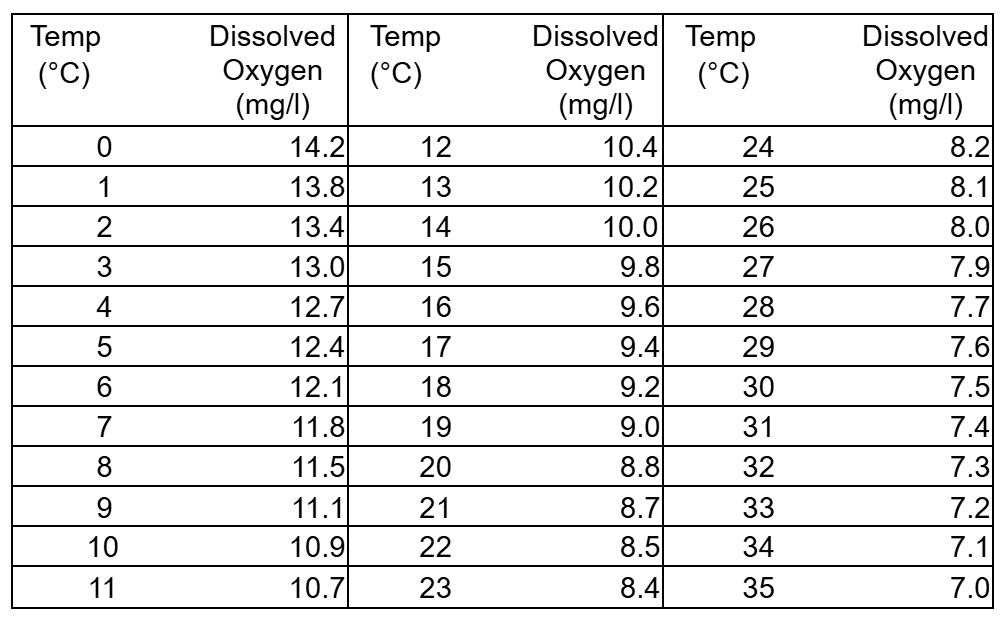 | Temp (°C) | Dissolved Oxygen (mg/l) | Temp (°C) | Dissolved Oxygen (mg/l) | Temp (°C) | Dissolved Oxygen (mg/l) |
|---|---|---|---|---|---|
| 0 | 14.2 | 12 | 10.4 | 24 | 8.2 |
| 1 | 13.8 | 13 | 10.2 | 25 | 8.1 |
| 2 | 13.4 | 14 | 10.0 | 26 | 8.0 |
| 3 | 13.0 | 15 | 9.8 | 27 | 7.9 |
| 4 | 12.7 | 16 | 9.6 | 28 | 7.7 |
| 5 | 12.4 | 17 | 9.4 | 29 | 7.6 |
| 6 | 12.1 | 18 | 9.2 | 30 | 7.5 |
| 7 | 11.8 | 19 | 9.0 | 31 | 7.4 |
| 8 | 11.5 | 20 | 8.8 | 32 | 7.3 |
| 9 | 11.1 | 21 | 8.7 | 33 | 7.2 |
| 10 | 10.9 | 22 | 8.5 | 34 | 7.1 |
| 11 | 10.7 | 23 | 8.4 | 35 | 7.0 |